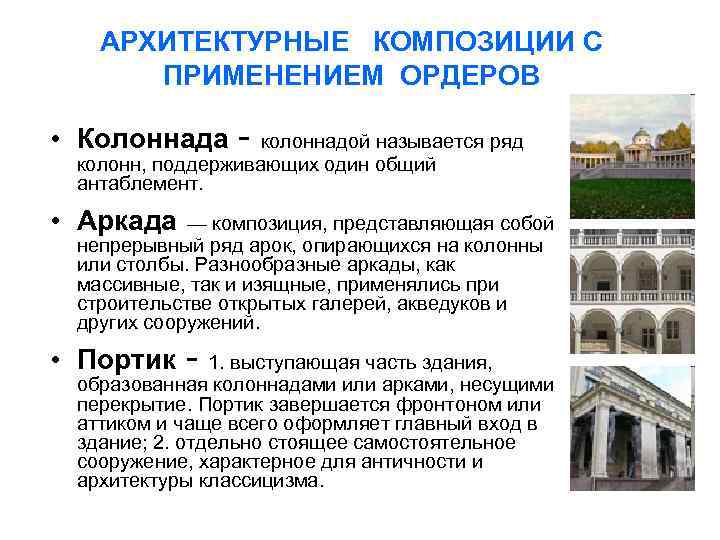 АРХИТЕКТУРНЫЕ КОМПОЗИЦИИ С ПРИМЕНЕНИЕМ ОРДЕРОВ

• Колоннада - колоннадой называется ряд колонн, поддерживающих один общий антаблемент.

• Аркада — композиция, представляющая собой непрерывный ряд арок, опирающихся на колонны или столбы. Разнообразные аркады, как массивные, так и изящные, применялись при строительстве открытых галерей, акведуков и других сооружений.

• Портик - 1. выступающая часть здания, образованная колоннадами или арками, несущими перекрытие. Портик завершается фронтоном или аттиком и чаще всего оформляет главный вход в здание; 2. отдельно стоящее самостоятельное сооружение, характерное для античности и архитектуры классицизма.